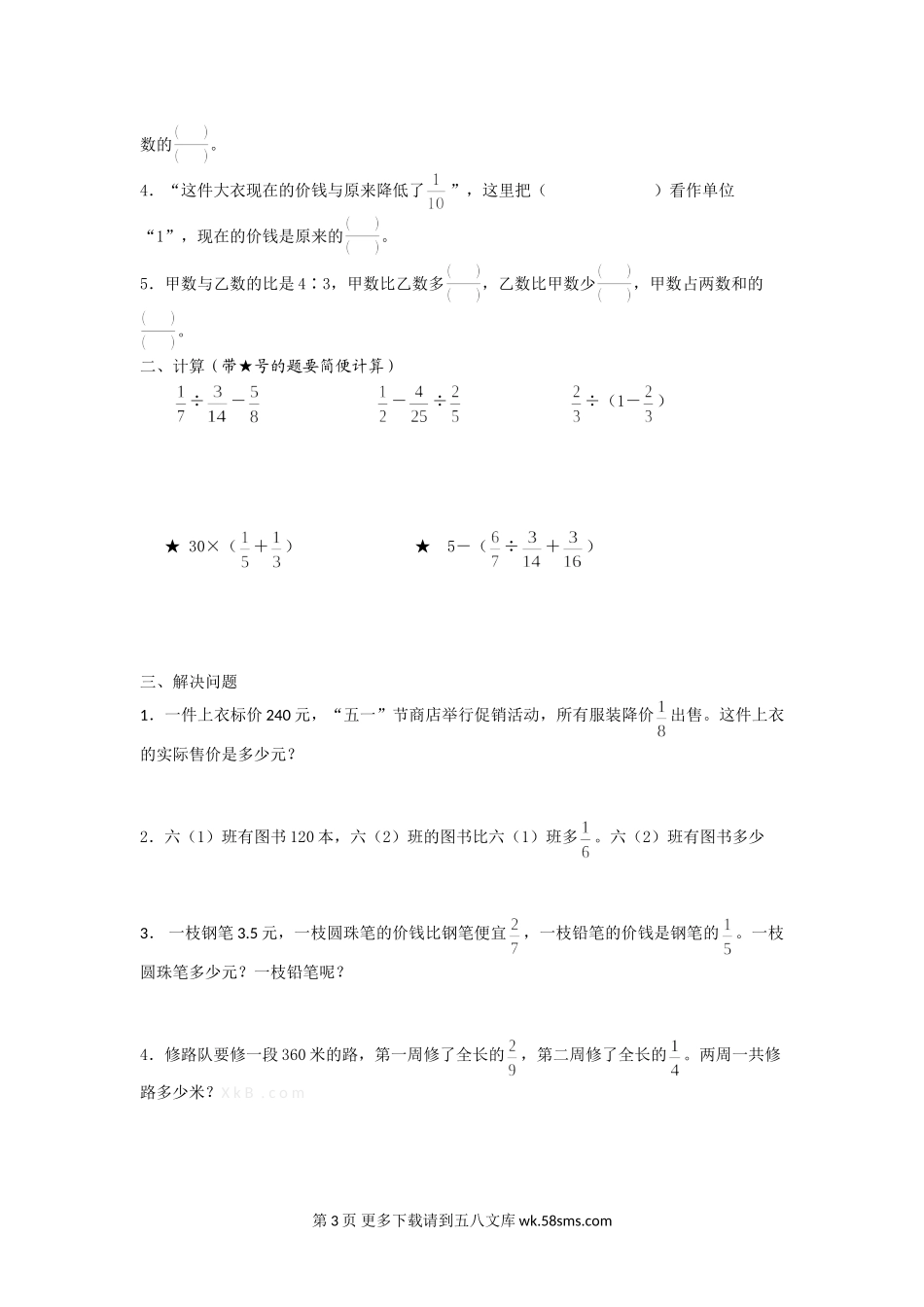 数的$\frac{(\quad)}{(\quad)}$。

4．“这件大衣现在的价钱与原来降低了$\frac{1}{10}$”，这里把（　　　　　）看作单位“1”，现在的价钱是原来的$\frac{(\quad)}{(\quad)}$。

5．甲数与乙数的比是 4∶3，甲数比乙数多$\frac{(\quad)}{(\quad)}$，乙数比甲数少$\frac{(\quad)}{(\quad)}$，甲数占两数和的$\frac{(\quad)}{(\quad)}$。

二、计算（带★号的题要简便计算）

$\frac{1}{7}\div\frac{3}{14}-\frac{5}{8}$　　$\frac{1}{2}-\frac{4}{25}\div\frac{2}{5}$　　$\frac{2}{3}\div(1-\frac{2}{3})$

★ $30\times(\frac{1}{5}+\frac{1}{3})$　　★ $5-(\frac{6}{7}\div\frac{3}{14}+\frac{3}{16})$

三、解决问题

1．一件上衣标价 240 元，“五一”节商店举行促销活动，所有服装降价$\frac{1}{8}$出售。这件上衣的实际售价是多少元？

2．六（1）班有图书 120 本，六（2）班的图书比六（1）班多$\frac{1}{6}$。六（2）班有图书多少

3． 一枝钢笔 3.5 元，一枝圆珠笔的价钱比钢笔便宜$\frac{2}{7}$，一枝铅笔的价钱是钢笔的$\frac{1}{5}$。一枝圆珠笔多少元？一枝铅笔呢？

4．修路队要修一段 360 米的路，第一周修了全长的$\frac{2}{9}$，第二周修了全长的$\frac{1}{4}$。两周一共修路多少米？XkB.com

第 3 页 更多下载请到五八文库 wk.58sms.com